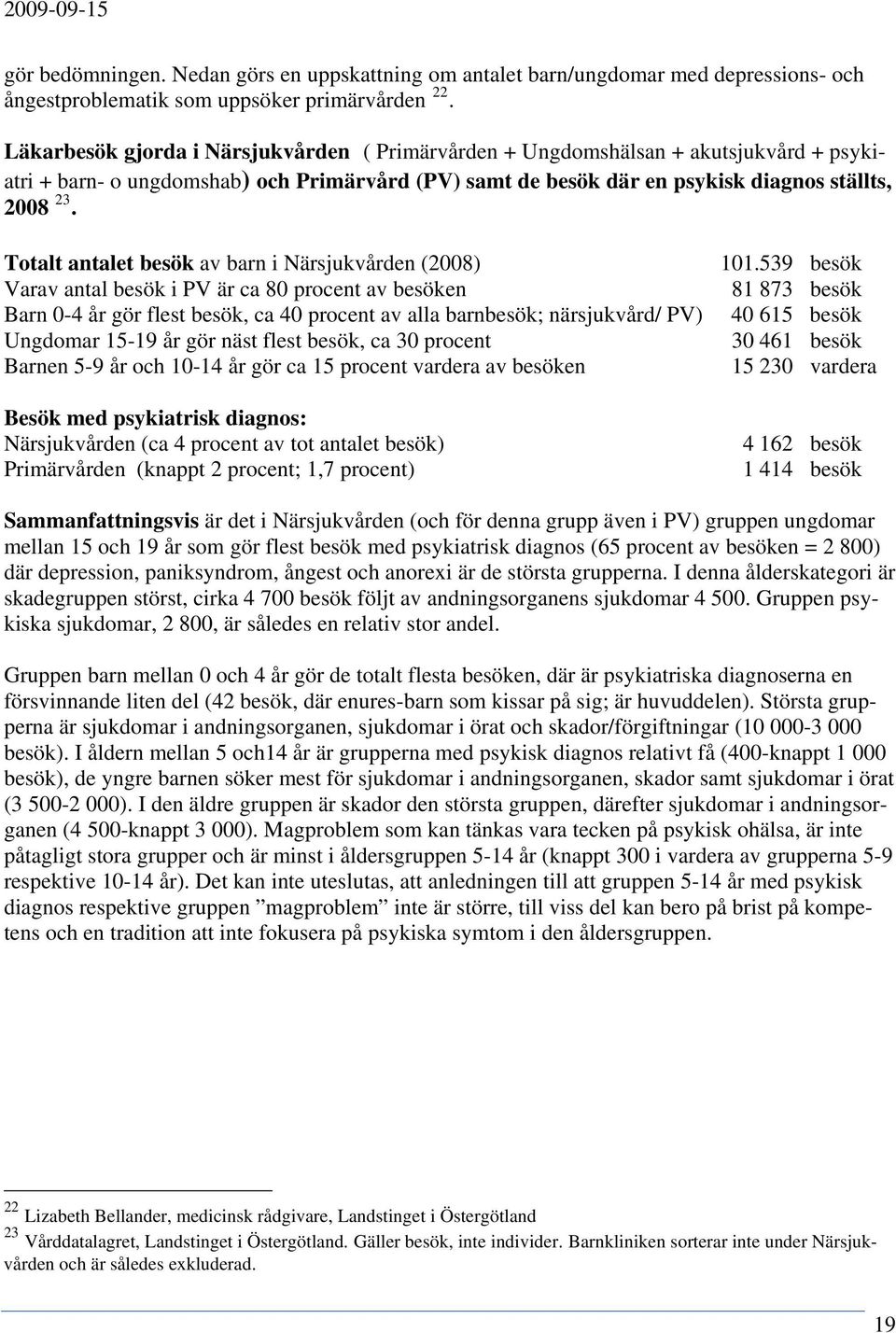 2009-09-15

gör bedömningen. Nedan görs en uppskattning om antalet barn/ungdomar med depressions- och ångestproblematik som uppsöker primärvården $^{22}$.

Läkarbesök gjorda i Närsjukvården ( Primärvården + Ungdomshälsan + akutsjukvård + psykiatri + barn- o ungdomshab) och Primärvård (PV) samt de besök där en psykisk diagnos ställts, 2008 $^{23}$.

Totalt antalet besök av barn i Närsjukvården (2008) 101.539 besök
Varav antal besök i PV är ca 80 procent av besöken 81 873 besök
Barn 0-4 år gör flest besök, ca 40 procent av alla barnbesök; närsjukvård/ PV) 40 615 besök
Ungdomar 15-19 år gör näst flest besök, ca 30 procent 30 461 besök
Barnen 5-9 år och 10-14 år gör ca 15 procent vardera av besöken 15 230 vardera

Besök med psykiatrisk diagnos:
Närsjukvården (ca 4 procent av tot antalet besök) 4 162 besök
Primärvården (knappt 2 procent; 1,7 procent) 1 414 besök

Sammanfattningsvis är det i Närsjukvården (och för denna grupp även i PV) gruppen ungdomar mellan 15 och 19 år som gör flest besök med psykiatrisk diagnos (65 procent av besöken = 2 800) där depression, paniksyndrom, ångest och anorexi är de största grupperna. I denna ålderskategori är skadegruppen störst, cirka 4 700 besök följt av andningsorganens sjukdomar 4 500. Gruppen psykiska sjukdomar, 2 800, är således en relativ stor andel.

Gruppen barn mellan 0 och 4 år gör de totalt flesta besöken, där är psykiatriska diagnoserna en försvinnande liten del (42 besök, där enures-barn som kissar på sig; är huvuddelen). Största grupperna är sjukdomar i andningsorganen, sjukdomar i örat och skador/förgiftningar (10 000-3 000 besök). I åldern mellan 5 och14 år är grupperna med psykisk diagnos relativt få (400-knappt 1 000 besök), de yngre barnen söker mest för sjukdomar i andningsorganen, skador samt sjukdomar i örat (3 500-2 000). I den äldre gruppen är skador den största gruppen, därefter sjukdomar i andningsorganen (4 500-knappt 3 000). Magproblem som kan tänkas vara tecken på psykisk ohälsa, är inte påtagligt stora grupper och är minst i åldersgruppen 5-14 år (knappt 300 i vardera av grupperna 5-9 respektive 10-14 år). Det kan inte uteslutas, att anledningen till att gruppen 5-14 år med psykisk diagnos respektive gruppen ”magproblem” inte är större, till viss del kan bero på brist på kompetens och en tradition att inte fokusera på psykiska symtom i den åldersgruppen.

$^{22}$ Lizabeth Bellander, medicinsk rådgivare, Landstinget i Östergötland
$^{23}$ Vårddatalagret, Landstinget i Östergötland. Gäller besök, inte individer. Barnkliniken sorterar inte under Närsjukvården och är således exkluderad.

19